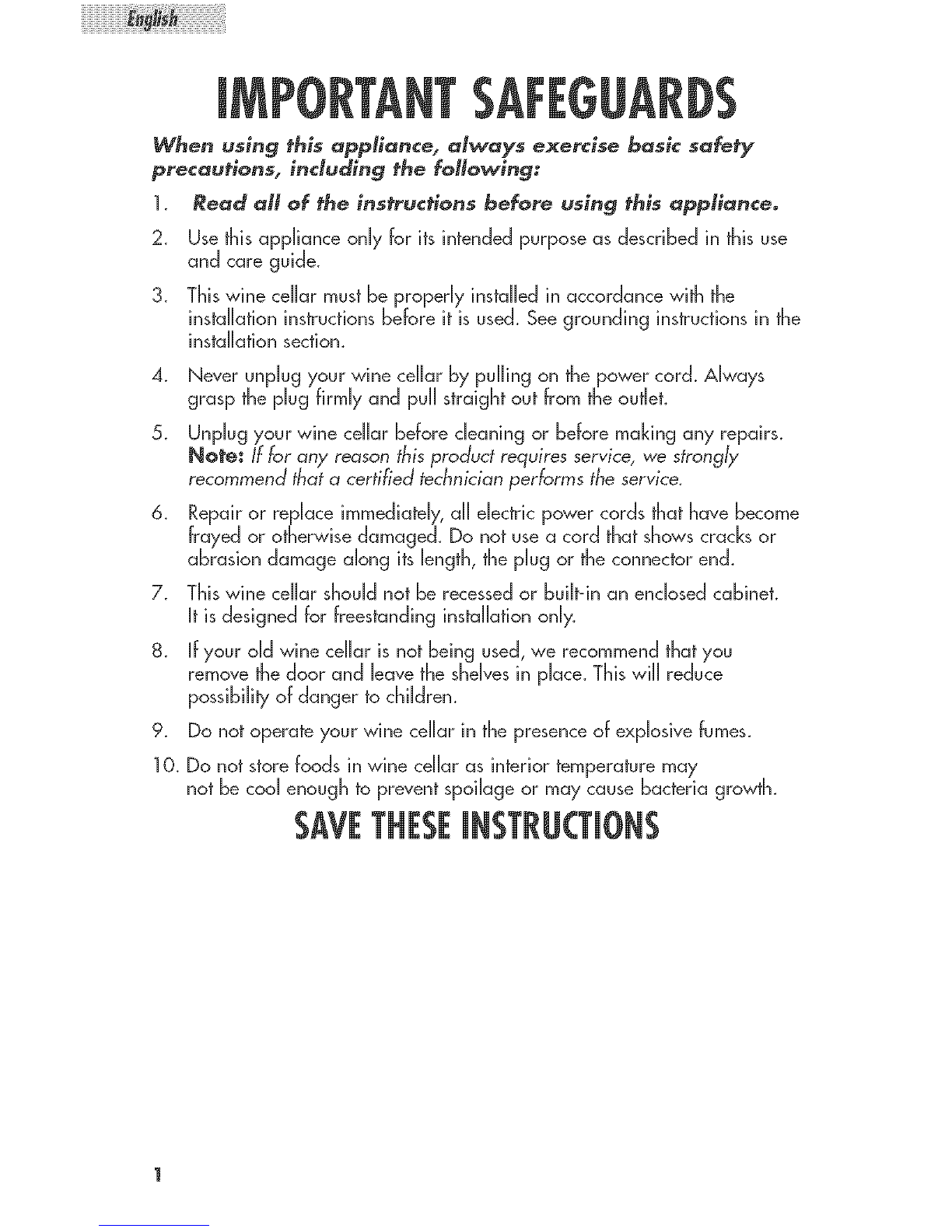 English

IMPORTANT SAFEGUARDS

When using this appliance, always exercise basic safety precautions, including the following:

1. Read all of the instructions before using this appliance.

2. Use this appliance only for its intended purpose as described in this use and care guide.

3. This wine cellar must be properly installed in accordance with the installation instructions before it is used. See grounding instructions in the installation section.

4. Never unplug your wine cellar by pulling on the power cord. Always grasp the plug firmly and pull straight out from the outlet.

5. Unplug your wine cellar before cleaning or before making any repairs. Note: If for any reason this product requires service, we strongly recommend that a certified technician performs the service.

6. Repair or replace immediately, all electric power cords that have become frayed or otherwise damaged. Do not use a cord that shows cracks or abrasion damage along its length, the plug or the connector end.

7. This wine cellar should not be recessed or built-in an enclosed cabinet. It is designed for freestanding installation only.

8. If your old wine cellar is not being used, we recommend that you remove the door and leave the shelves in place. This will reduce possibility of danger to children.

9. Do not operate your wine cellar in the presence of explosive fumes.

10. Do not store foods in wine cellar as interior temperature may not be cool enough to prevent spoilage or may cause bacteria growth.

SAVE THESE INSTRUCTIONS

1